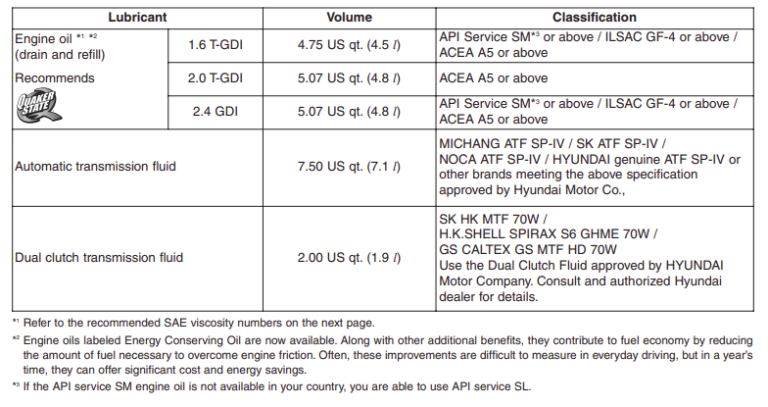 | Lubricant | | Volume | Classification |
|---|---|---|---|
| Engine oil *1 *2 (drain and refill) Recommends QUAKER STATE | 1.6 T-GDI | 4.75 US qt. (4.5 $l$) | API Service SM*3 or above / ILSAC GF-4 or above / ACEA A5 or above |
| | 2.0 T-GDI | 5.07 US qt. (4.8 $l$) | ACEA A5 or above |
| | 2.4 GDI | 5.07 US qt. (4.8 $l$) | API Service SM*3 or above / ILSAC GF-4 or above / ACEA A5 or above |
| Automatic transmission fluid | | 7.50 US qt. (7.1 $l$) | MICHANG ATF SP-IV / SK ATF SP-IV / NOCA ATF SP-IV / HYUNDAI genuine ATF SP-IV or other brands meeting the above specification approved by Hyundai Motor Co., |
| Dual clutch transmission fluid | | 2.00 US qt. (1.9 $l$) | SK HK MTF 70W / H.K.SHELL SPIRAX S6 GHME 70W / GS CALTEX GS MTF HD 70W Use the Dual Clutch Fluid approved by HYUNDAI Motor Company. Consult and authorized Hyundai dealer for details. |

*1 Refer to the recommended SAE viscosity numbers on the next page.

*2 Engine oils labeled Energy Conserving Oil are now available. Along with other additional benefits, they contribute to fuel economy by reducing the amount of fuel necessary to overcome engine friction. Often, these improvements are difficult to measure in everyday driving, but in a year's time, they can offer significant cost and energy savings.

*3 If the API service SM engine oil is not available in your country, you are able to use API service SL.